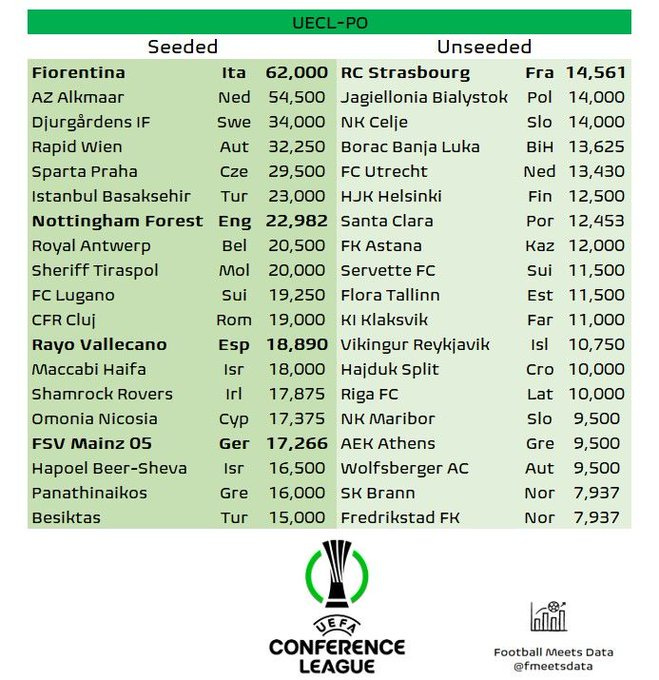 UECL-PO

| Seeded | | | Unseeded | | |
|---|---|---|---|---|---|
| **Fiorentina** | **Ita** | **62,000** | **RC Strasbourg** | **Fra** | **14,561** |
| AZ Alkmaar | Ned | 54,500 | Jagiellonia Bialystok | Pol | 14,000 |
| Djurgårdens IF | Swe | 34,000 | NK Celje | Slo | 14,000 |
| Rapid Wien | Aut | 32,250 | Borac Banja Luka | BiH | 13,625 |
| Sparta Praha | Cze | 29,500 | FC Utrecht | Ned | 13,430 |
| Istanbul Basaksehir | Tur | 23,000 | HJK Helsinki | Fin | 12,500 |
| **Nottingham Forest** | **Eng** | **22,982** | Santa Clara | Por | 12,453 |
| Royal Antwerp | Bel | 20,500 | FK Astana | Kaz | 12,000 |
| Sheriff Tiraspol | Mol | 20,000 | Servette FC | Sui | 11,500 |
| FC Lugano | Sui | 19,250 | Flora Tallinn | Est | 11,500 |
| CFR Cluj | Rom | 19,000 | KI Klaksvik | Far | 11,000 |
| **Rayo Vallecano** | **Esp** | **18,890** | Vikingur Reykjavik | Isl | 10,750 |
| Maccabi Haifa | Isr | 18,000 | Hajduk Split | Cro | 10,000 |
| Shamrock Rovers | Irl | 17,875 | Riga FC | Lat | 10,000 |
| Omonia Nicosia | Cyp | 17,375 | NK Maribor | Slo | 9,500 |
| **FSV Mainz 05** | **Ger** | **17,266** | AEK Athens | Gre | 9,500 |
| Hapoel Beer-Sheva | Isr | 16,500 | Wolfsberger AC | Aut | 9,500 |
| Panathinaikos | Gre | 16,000 | SK Brann | Nor | 7,937 |
| Besiktas | Tur | 15,000 | Fredrikstad FK | Nor | 7,937 |

UEFA
CONFERENCE LEAGUE

Football Meets Data
@fmeetsdata